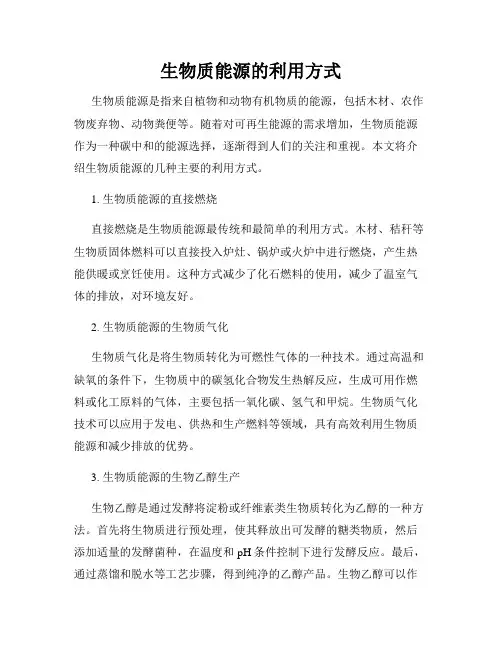 生物质能源的利用方式

生物质能源是指来自植物和动物有机物质的能源，包括木材、农作物废弃物、动物粪便等。随着对可再生能源的需求增加，生物质能源作为一种碳中和的能源选择，逐渐得到人们的关注和重视。本文将介绍生物质能源的几种主要的利用方式。

1. 生物质能源的直接燃烧

直接燃烧是生物质能源最传统和最简单的利用方式。木材、秸秆等生物质固体燃料可以直接投入炉灶、锅炉或火炉中进行燃烧，产生热能供暖或烹饪使用。这种方式减少了化石燃料的使用，减少了温室气体的排放，对环境友好。

2. 生物质能源的生物质气化

生物质气化是将生物质转化为可燃性气体的一种技术。通过高温和缺氧的条件下，生物质中的碳氢化合物发生热解反应，生成可用作燃料或化工原料的气体，主要包括一氧化碳、氢气和甲烷。生物质气化技术可以应用于发电、供热和生产燃料等领域，具有高效利用生物质能源和减少排放的优势。

3. 生物质能源的生物乙醇生产

生物乙醇是通过发酵将淀粉或纤维素类生物质转化为乙醇的一种方法。首先将生物质进行预处理，使其释放出可发酵的糖类物质，然后添加适量的发酵菌种，在温度和 pH 条件控制下进行发酵反应。最后，通过蒸馏和脱水等工艺步骤，得到纯净的乙醇产品。生物乙醇可以作